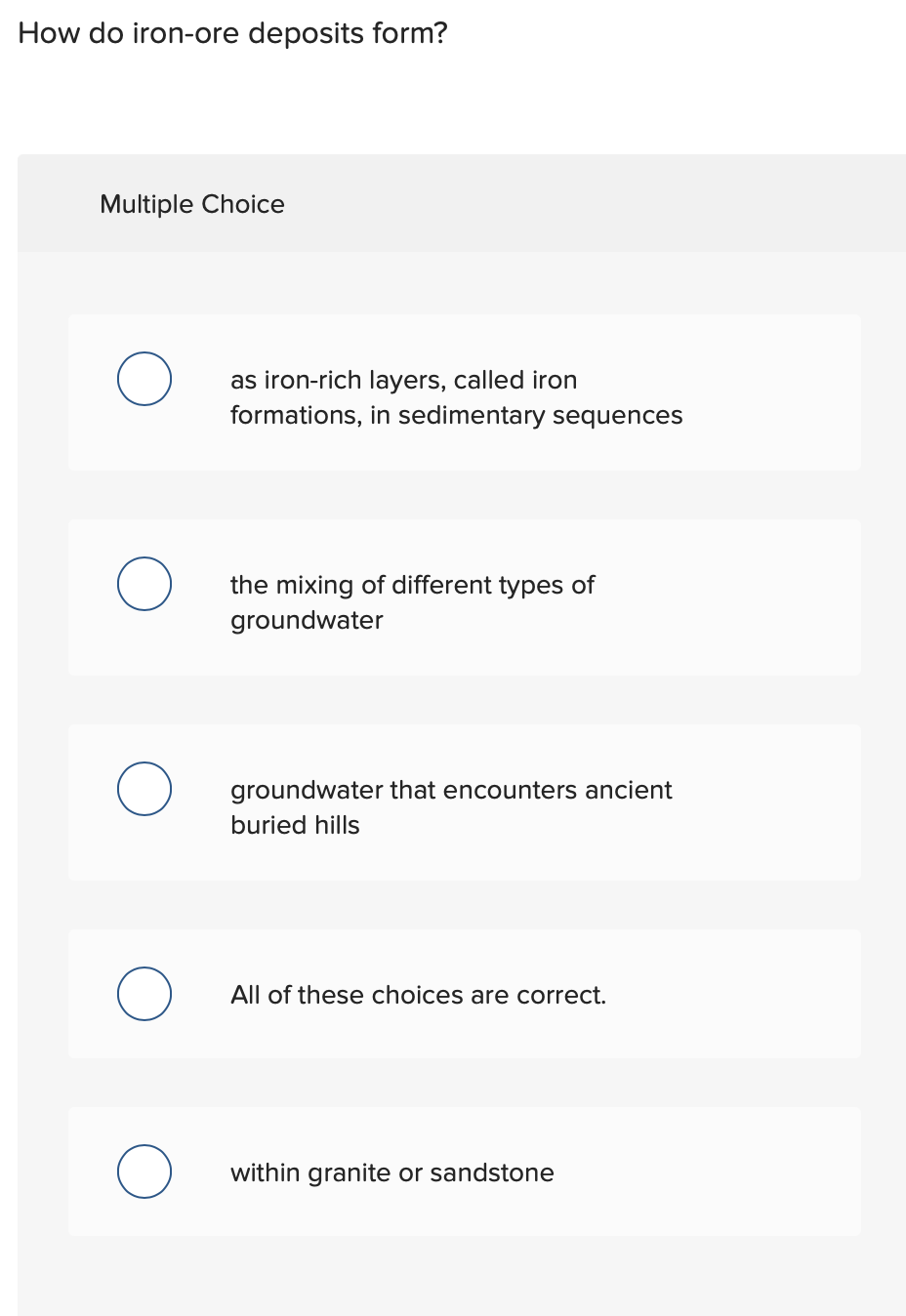 How do iron-ore deposits form?

Multiple Choice

as iron-rich layers, called iron formations, in sedimentary sequences

the mixing of different types of groundwater

groundwater that encounters ancient buried hills

All of these choices are correct.

within granite or sandstone